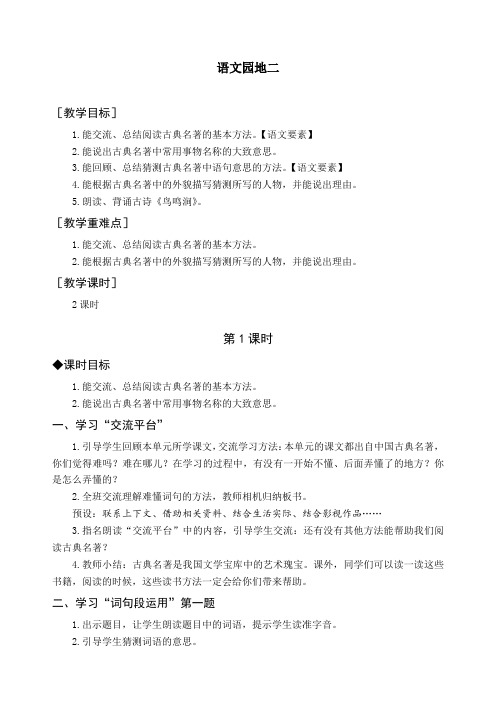 语文园地二

［教学目标］

1. 能交流、总结阅读古典名著的基本方法。【语文要素】

2. 能说出古典名著中常用事物名称的大致意思。

3. 能回顾、总结猜测古典名著中语句意思的方法。【语文要素】

4. 能根据古典名著中的外貌描写猜测所写的人物，并能说出理由。

5. 朗读、背诵古诗《鸟鸣涧》。

［教学重难点］

1. 能交流、总结阅读古典名著的基本方法。

2. 能根据古典名著中的外貌描写猜测所写的人物，并能说出理由。

［教学课时］

2 课时

第 1 课时

◆课时目标

1. 能交流、总结阅读古典名著的基本方法。

2. 能说出古典名著中常用事物名称的大致意思。

一、学习“交流平台”

1. 引导学生回顾本单元所学课文，交流学习方法：本单元的课文都出自中国古典名著，你们觉得难吗？难在哪儿？在学习的过程中，有没有一开始不懂、后面弄懂了的地方？你是怎么弄懂的？

2. 全班交流理解难懂词句的方法，教师相机归纳板书。

预设：联系上下文、借助相关资料、结合生活实际、结合影视作品……

3. 指名朗读“交流平台”中的内容，引导学生交流：还有没有其他方法能帮助我们阅读古典名著？

4. 教师小结：古典名著是我国文学宝库中的艺术瑰宝。课外，同学们可以读一读这些书籍，阅读的时候，这些读书方法一定会给你们带来帮助。

二、学习“词句段运用”第一题

1. 出示题目，让学生朗读题目中的词语，提示学生读准字音。

2. 引导学生猜测词语的意思。